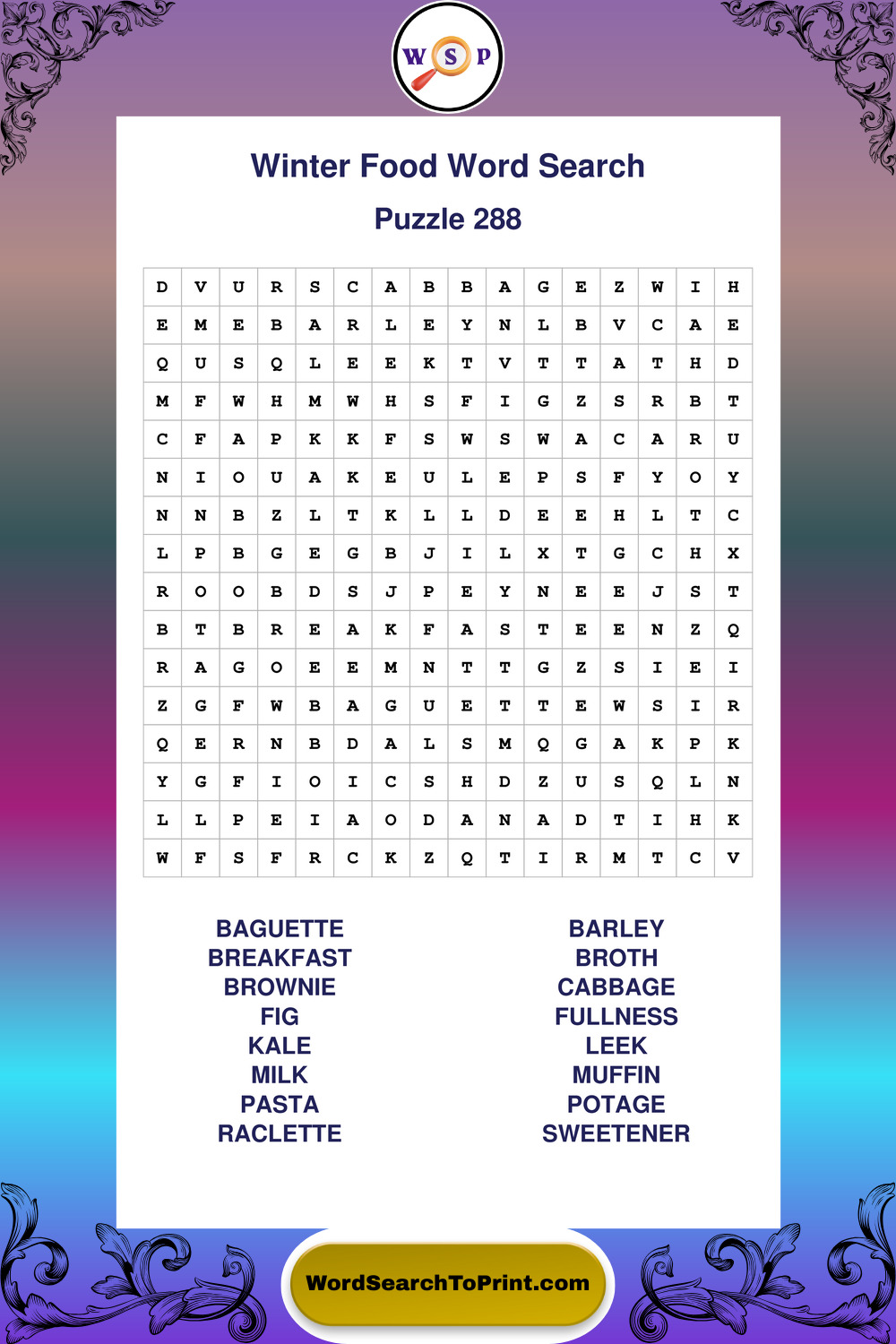 W S P

Winter Food Word Search

Puzzle 288

| D | V | U | R | S | C | A | B | B | A | G | E | Z | W | I | H |
|---|---|---|---|---|---|---|---|---|---|---|---|---|---|---|---|
| E | M | E | B | A | R | L | E | Y | N | L | B | V | C | A | E |
| Q | U | S | Q | L | E | E | K | T | V | T | T | A | T | H | D |
| M | F | W | H | M | W | H | S | F | I | G | Z | S | R | B | T |
| C | F | A | P | K | K | F | S | W | S | W | A | C | A | R | U |
| N | I | O | U | A | K | E | U | L | E | P | S | F | Y | O | Y |
| N | N | B | Z | L | T | K | L | L | D | E | E | H | L | T | C |
| L | P | B | G | E | G | B | J | I | L | X | T | G | C | H | X |
| R | O | O | B | D | S | J | P | E | Y | N | E | E | J | S | T |
| B | T | B | R | E | A | K | F | A | S | T | E | E | N | Z | Q |
| R | A | G | O | E | E | M | N | T | T | G | Z | S | I | E | I |
| Z | G | F | W | B | A | G | U | E | T | T | E | W | S | I | R |
| Q | E | R | N | B | D | A | L | S | M | Q | G | A | K | P | K |
| Y | G | F | I | O | I | C | S | H | D | Z | U | S | Q | L | N |
| L | L | P | E | I | A | O | D | A | N | A | D | T | I | H | K |
| W | F | S | F | R | C | K | Z | Q | T | I | R | M | T | C | V |

BAGUETTE
BREAKFAST
BROWNIE
FIG
KALE
MILK
PASTA
RACLETTE

BARLEY
BROTH
CABBAGE
FULLNESS
LEEK
MUFFIN
POTAGE
SWEETENER

WordSearchToPrint.com